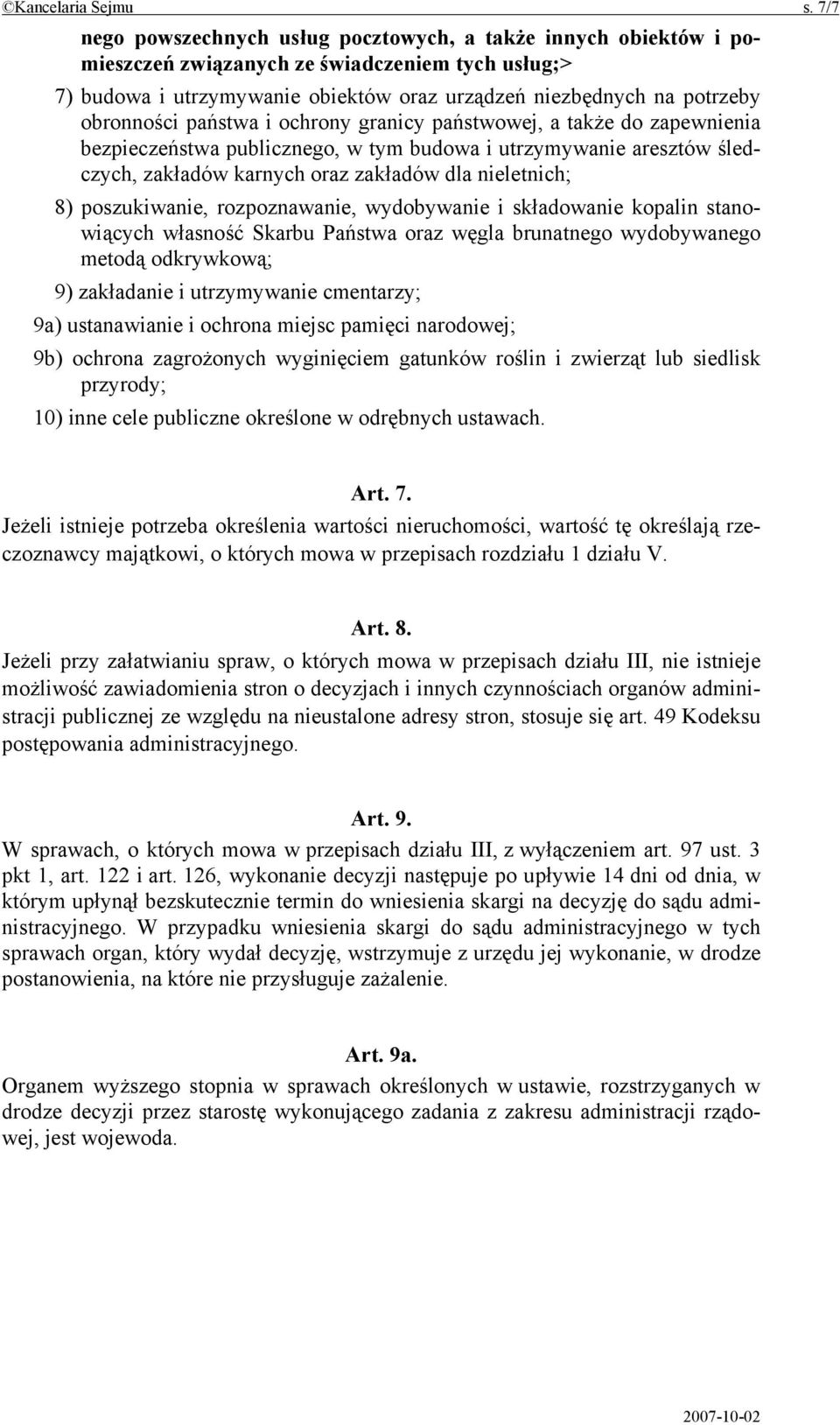 ©Kancelaria Sejmu s. 7/7

nego powszechnych usług pocztowych, a także innych obiektów i pomieszczeń związanych ze świadczeniem tych usług;>

7) budowa i utrzymywanie obiektów oraz urządzeń niezbędnych na potrzeby obronności państwa i ochrony granicy państwowej, a także do zapewnienia bezpieczeństwa publicznego, w tym budowa i utrzymywanie aresztów śledczych, zakładów karnych oraz zakładów dla nieletnich;

8) poszukiwanie, rozpoznawanie, wydobywanie i składowanie kopalin stanowiących własność Skarbu Państwa oraz węgla brunatnego wydobywanego metodą odkrywkową;

9) zakładanie i utrzymywanie cmentarzy;

9a) ustanawianie i ochrona miejsc pamięci narodowej;

9b) ochrona zagrożonych wyginięciem gatunków roślin i zwierząt lub siedlisk przyrody;

10) inne cele publiczne określone w odrębnych ustawach.

Art. 7.

Jeżeli istnieje potrzeba określenia wartości nieruchomości, wartość tę określają rzeczoznawcy majątkowi, o których mowa w przepisach rozdziału 1 działu V.

Art. 8.

Jeżeli przy załatwianiu spraw, o których mowa w przepisach działu III, nie istnieje możliwość zawiadomienia stron o decyzjach i innych czynnościach organów administracji publicznej ze względu na nieustalone adresy stron, stosuje się art. 49 Kodeksu postępowania administracyjnego.

Art. 9.

W sprawach, o których mowa w przepisach działu III, z wyłączeniem art. 97 ust. 3 pkt 1, art. 122 i art. 126, wykonanie decyzji następuje po upływie 14 dni od dnia, w którym upłynął bezskutecznie termin do wniesienia skargi na decyzję do sądu administracyjnego. W przypadku wniesienia skargi do sądu administracyjnego w tych sprawach organ, który wydał decyzję, wstrzymuje z urzędu jej wykonanie, w drodze postanowienia, na które nie przysługuje zażalenie.

Art. 9a.

Organem wyższego stopnia w sprawach określonych w ustawie, rozstrzyganych w drodze decyzji przez starostę wykonującego zadania z zakresu administracji rządowej, jest wojewoda.

2007-10-02